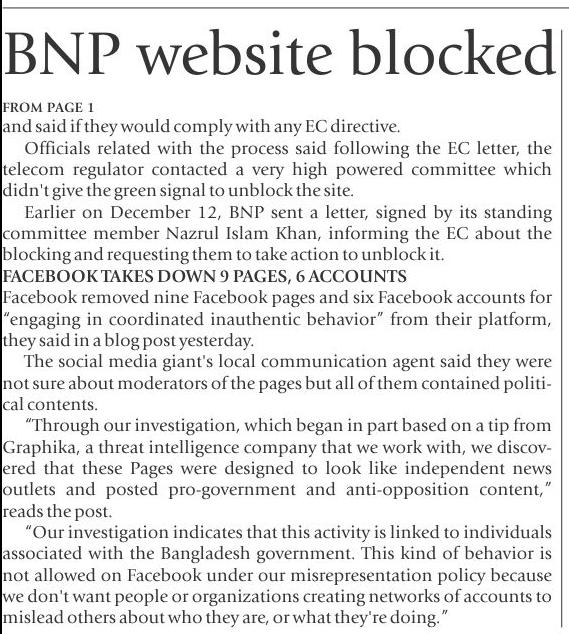 BNP website blocked

FROM PAGE 1
and said if they would comply with any EC directive.

Officials related with the process said following the EC letter, the telecom regulator contacted a very high powered committee which didn't give the green signal to unblock the site.

Earlier on December 12, BNP sent a letter, signed by its standing committee member Nazrul Islam Khan, informing the EC about the blocking and requesting them to take action to unblock it.

FACEBOOK TAKES DOWN 9 PAGES, 6 ACCOUNTS
Facebook removed nine Facebook pages and six Facebook accounts for "engaging in coordinated inauthentic behavior" from their platform, they said in a blog post yesterday.

The social media giant's local communication agent said they were not sure about moderators of the pages but all of them contained political contents.

"Through our investigation, which began in part based on a tip from Graphika, a threat intelligence company that we work with, we discovered that these Pages were designed to look like independent news outlets and posted pro-government and anti-opposition content," reads the post.

"Our investigation indicates that this activity is linked to individuals associated with the Bangladesh government. This kind of behavior is not allowed on Facebook under our misrepresentation policy because we don't want people or organizations creating networks of accounts to mislead others about who they are, or what they're doing."